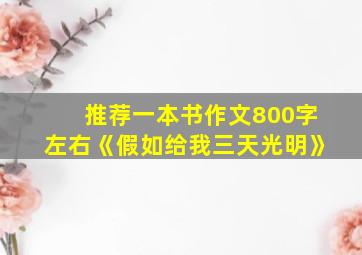 推荐一本书作文800字左右《假如给我三天光明》